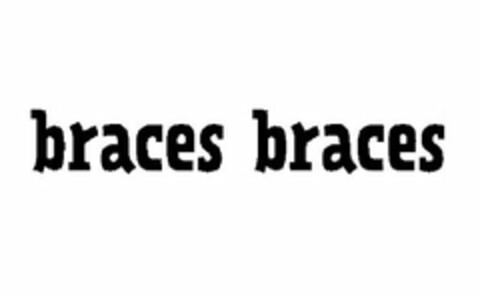 braces braces